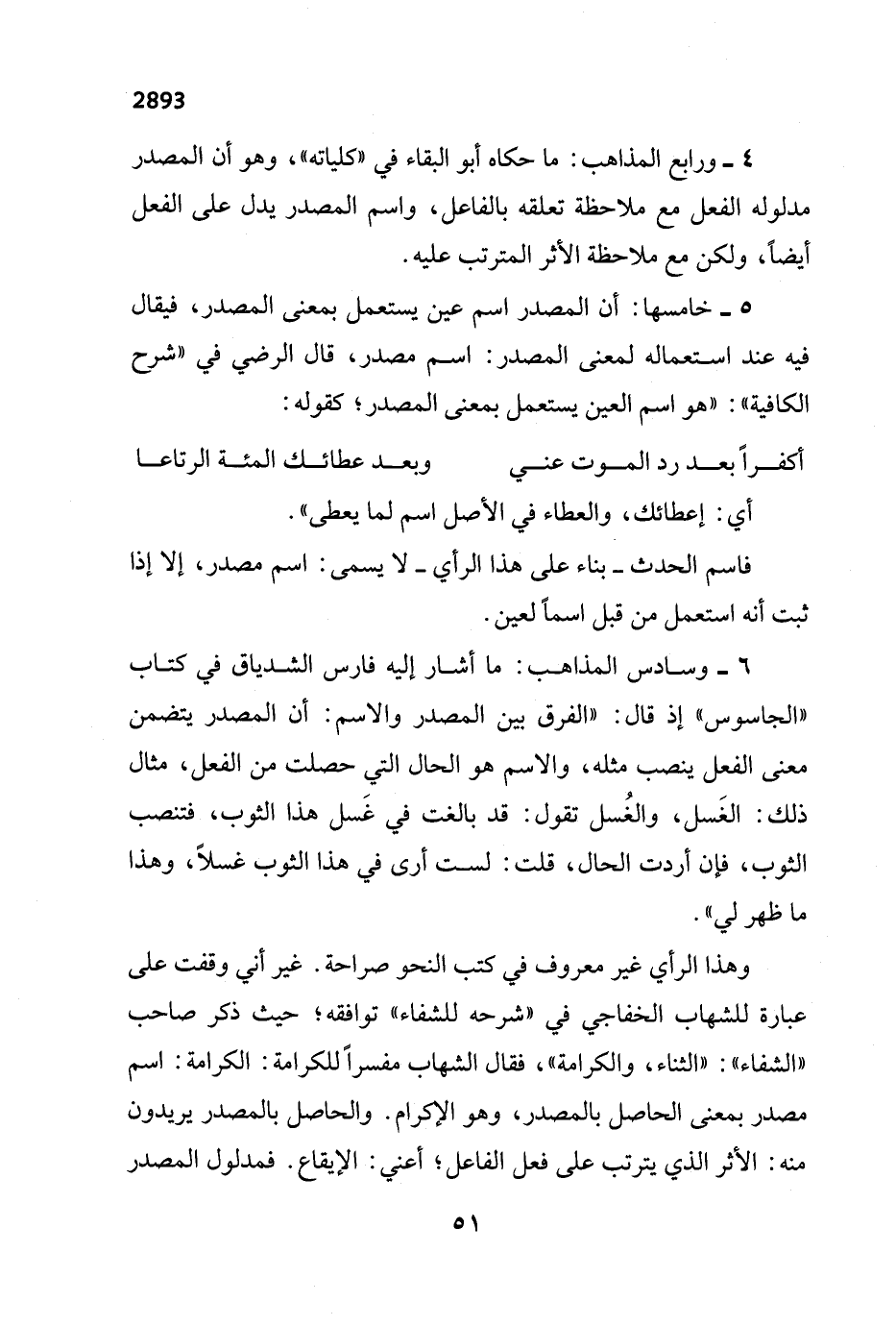 2893

٤ ـ ورابع المذاهب: ما حكاه أبو البقاء في «كلياته»، وهو أن المصدر مدلوله الفعل مع ملاحظة تعلقه بالفاعل، واسم المصدر يدل على الفعل أيضاً، ولكن مع ملاحظة الأثر المترتب عليه.

٥ ـ خامسها: أن المصدر اسم عين يستعمل بمعنى المصدر، فيقال فيه عند استعماله لمعنى المصدر: اسم مصدر، قال الرضي في «شرح الكافية»: «هو اسم العين يستعمل بمعنى المصدر؛ كقوله:

أكفراً بعد رد الموت عني وبعد عطائك المئة الرتاعا

أي: إعطائك، والعطاء في الأصل اسم لما يعطى».

فاسم الحدث ـ بناء على هذا الرأي ـ لا يسمى: اسم مصدر، إلا إذا ثبت أنه استعمل من قبل اسماً لعين.

٦ ـ وسادس المذاهب: ما أشار إليه فارس الشدياق في كتاب «الجاسوس» إذ قال: «الفرق بين المصدر والاسم: أن المصدر يتضمن معنى الفعل ينصب مثله، والاسم هو الحال التي حصلت من الفعل، مثال ذلك: الغَسل، والغُسل تقول: قد بالغت في غَسل هذا الثوب، فتنصب الثوب، فإن أردت الحال، قلت: لست أرى في هذا الثوب غسلاً، وهذا ما ظهر لي».

وهذا الرأي غير معروف في كتب النحو صراحة. غير أني وقفت على عبارة للشهاب الخفاجي في «شرحه للشفاء» توافقه؛ حيث ذكر صاحب «الشفاء»: «الثناء، والكرامة»، فقال الشهاب مفسراً للكرامة: الكرامة: اسم مصدر بمعنى الحاصل بالمصدر، وهو الإكرام. والحاصل بالمصدر يريدون منه: الأثر الذي يترتب على فعل الفاعل؛ أعني: الإيقاع. فمدلول المصدر

٥١